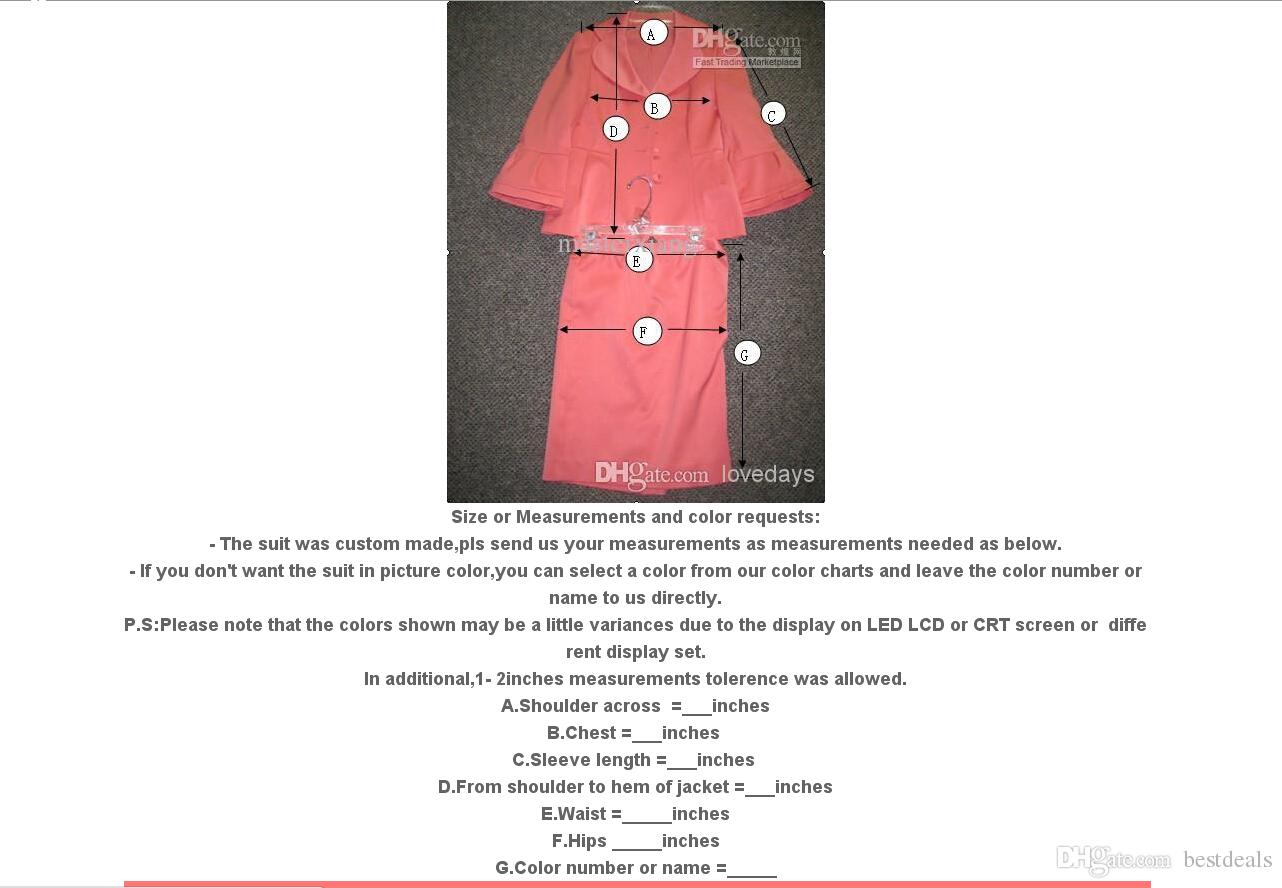 A

DHgate.com
Fast Trading Marketplace

B

C

D

E

F

G

DHgate.com lovedays

Size or Measurements and color requests:

- The suit was custom made,pls send us your measurements as measurements needed as below.

- If you don't want the suit in picture color,you can select a color from our color charts and leave the color number or name to us directly.

P.S:Please note that the colors shown may be a little variances due to the display on LED LCD or CRT screen or diffe rent display set.

In additional,1- 2inches measurements tolerence was allowed.

A.Shoulder across =___inches

B.Chest =___inches

C.Sleeve length =___inches

D.From shoulder to hem of jacket =___inches

E.Waist =_____inches

F.Hips _____inches

G.Color number or name =_____

DHgate.com bestdeals